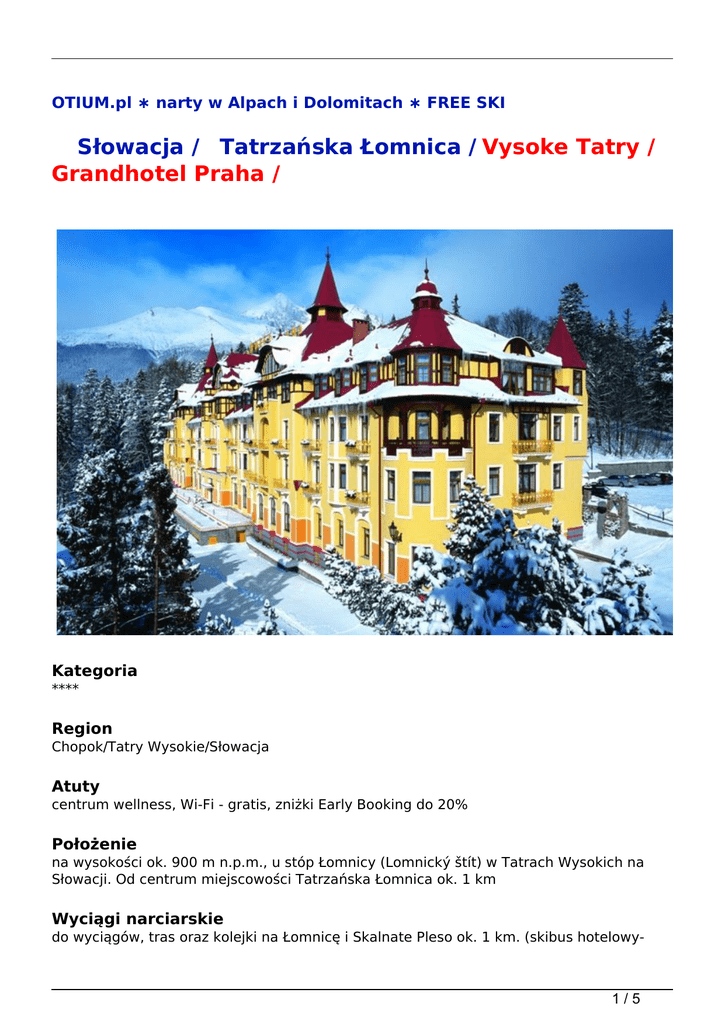 OTIUM.pl ∗ narty w Alpach i Dolomitach ∗ FREE SKI

Słowacja / Tatrzańska Łomnica / Vysoke Tatry / Grandhotel Praha /

Kategoria
****

Region
Chopok/Tatry Wysokie/Słowacja

Atuty
centrum wellness, Wi-Fi - gratis, zniżki Early Booking do 20%

Położenie
na wysokości ok. 900 m n.p.m., u stóp Łomnicy (Lomnický štít) w Tatrach Wysokich na Słowacji. Od centrum miejscowości Tatrzańska Łomnica ok. 1 km

Wyciągi narciarskie
do wyciągów, tras oraz kolejki na Łomnicę i Skalnate Pleso ok. 1 km. (skibus hotelowy-

1 / 5